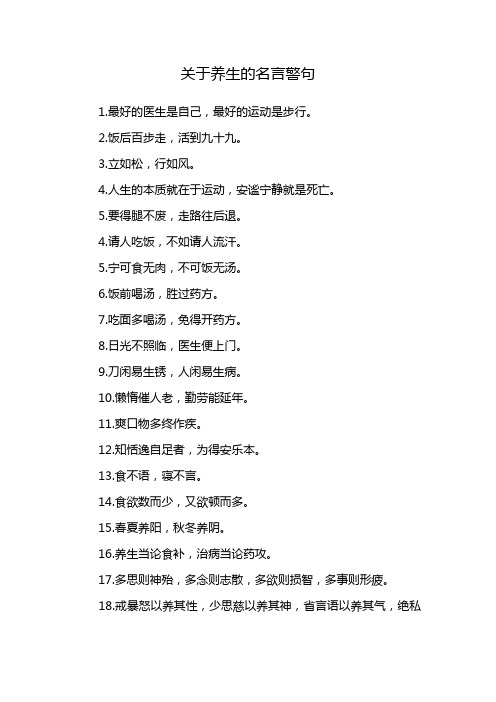 关于养生的名言警句

1.最好的医生是自己，最好的运动是步行。

2.饭后百步走，活到九十九。

3.立如松，行如风。

4.人生的本质就在于运动，安谧宁静就是死亡。

5.要得腿不废，走路往后退。

4.请人吃饭，不如请人流汗。

5.宁可食无肉，不可饭无汤。

6.饭前喝汤，胜过药方。

7.吃面多喝汤，免得开药方。

8.日光不照临，医生便上门。

9.刀闲易生锈，人闲易生病。

10.懒惰催人老，勤劳能延年。

11.爽口物多终作疾。

12.知恬逸自足者，为得安乐本。

13.食不语，寝不言。

14.食欲数而少，又欲顿而多。

15.春夏养阳，秋冬养阴。

16.养生当论食补，治病当论药攻。

17.多思则神殆，多念则志散，多欲则损智，多事则形疲。

18.戒暴怒以养其性，少思慈以养其神，省言语以养其气，绝私